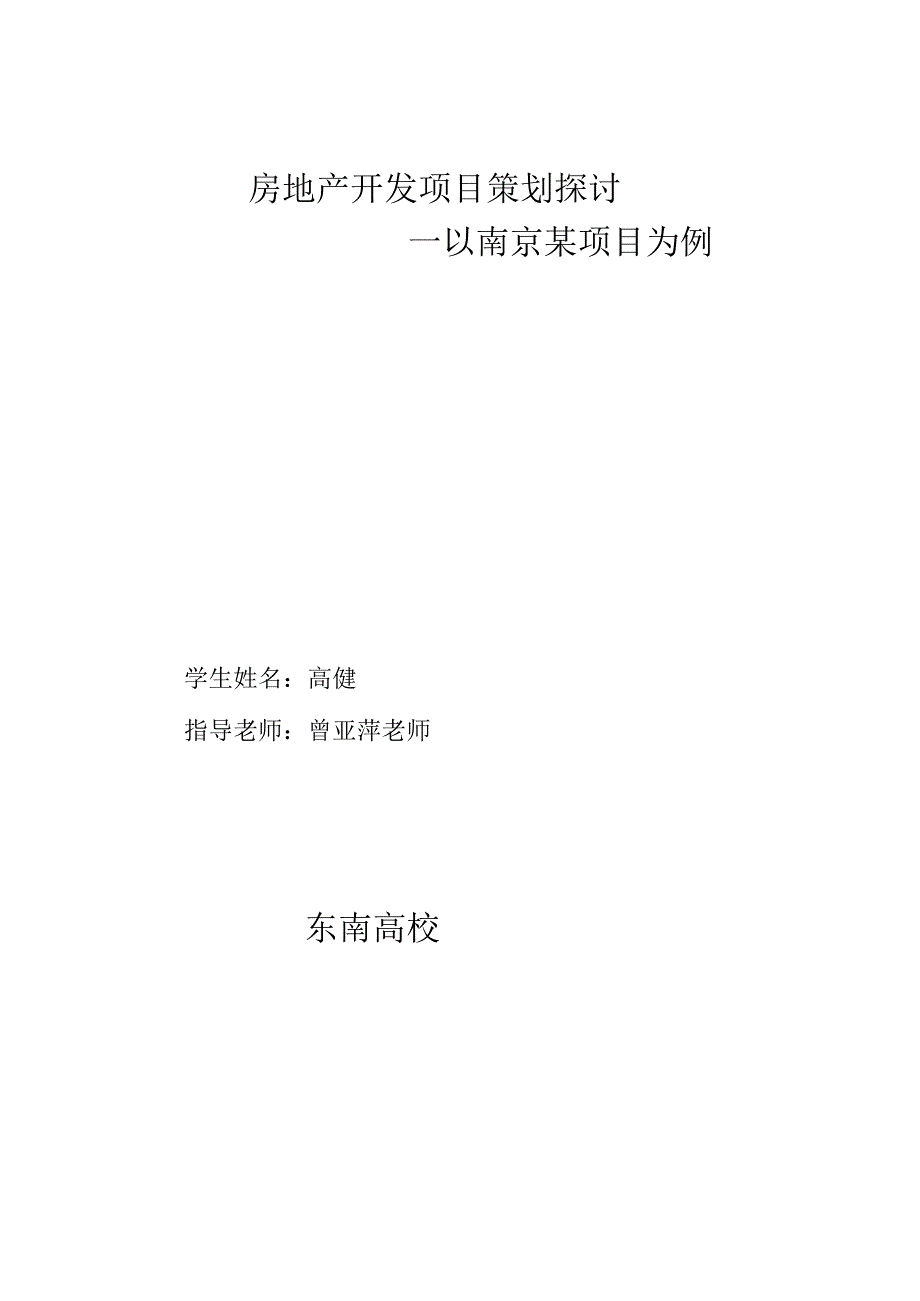 房地产开发项目策划探讨

一以南京某项目为例

学生姓名：高健

指导老师：曾亚萍老师

东南高校